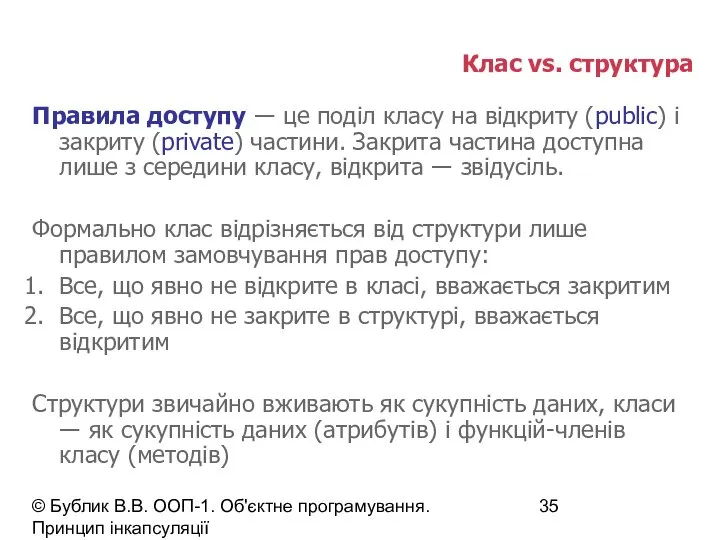 Клас vs. структура

Правила доступу — це поділ класу на відкриту (public) і закриту (private) частини. Закрита частина доступна лише з середини класу, відкрита — звідусіль.

Формально клас відрізняється від структури лише правилом замовчування прав доступу:
1. Все, що явно не відкрите в класі, вважається закритим
2. Все, що явно не закрите в структурі, вважається відкритим

Структури звичайно вживають як сукупність даних, класи — як сукупність даних (атрибутів) і функцій-членів класу (методів)

© Бублик В.В. ООП-1. Об'єктне програмування. Принцип інкапсуляції

35